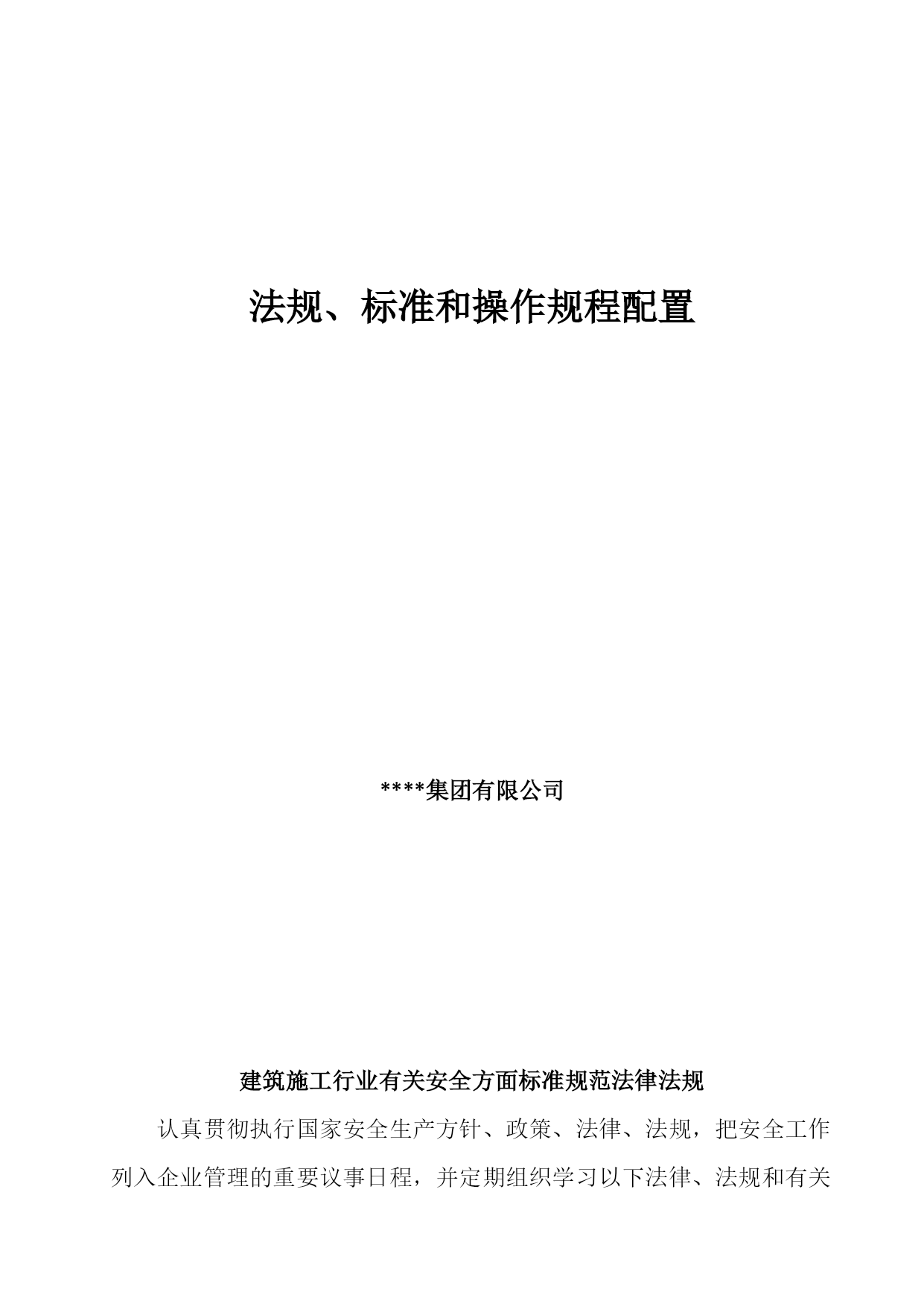 法规、标准和操作规程配置

****集团有限公司

建筑施工行业有关安全方面标准规范法律法规

认真贯彻执行国家安全生产方针、政策、法律、法规，把安全工作列入企业管理的重要议事日程，并定期组织学习以下法律、法规和有关